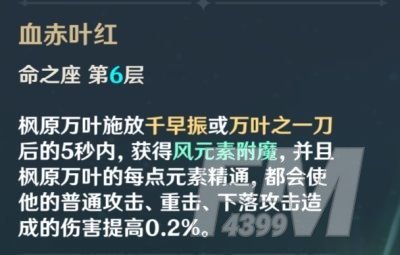 血赤叶红

命之座 第6层

枫原万叶施放千早振或万叶之一刀后的5秒内，获得风元素附魔，并且枫原万叶的每点元素精通，都会使他的普通攻击、重击、下落攻击造成的伤害提高0.2%。

FM 4399